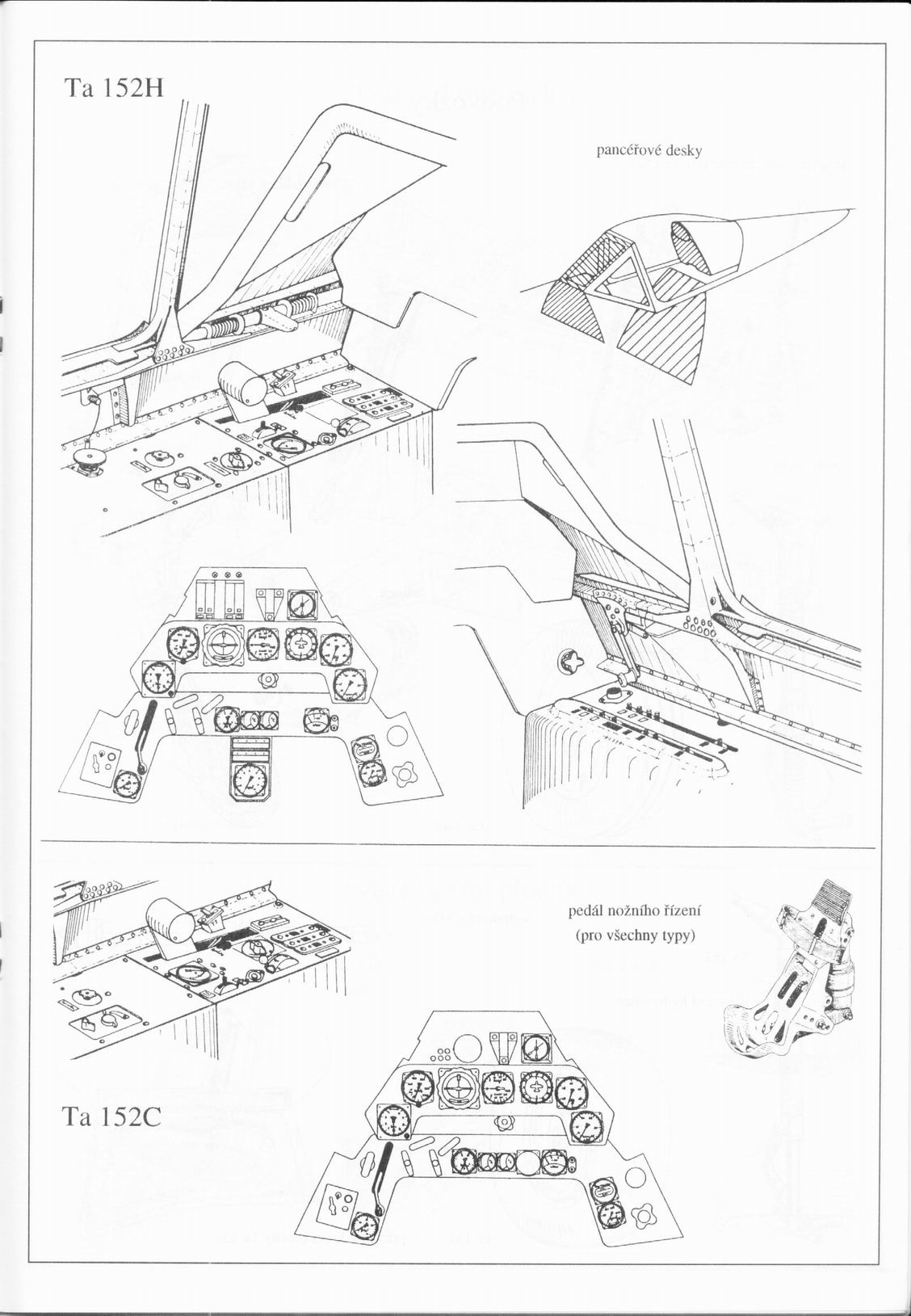 Ta 152H

pancéřové desky

pedál nožního řízení
(pro všechny typy)

Ta 152C